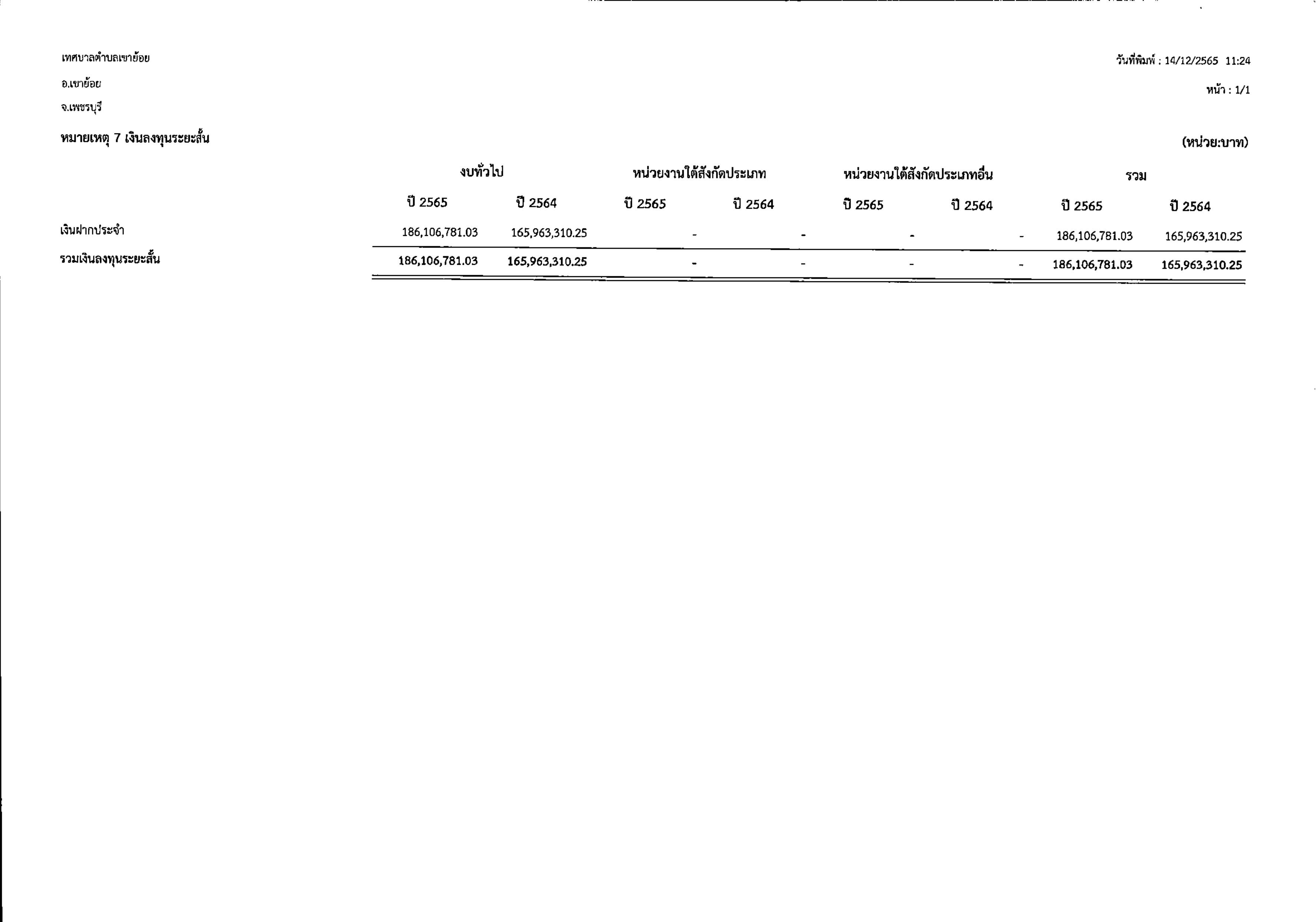 เทศบาลตำบลเขาย้อย

อ.เขาย้อย

จ.เพชรบุรี

วันที่พิมพ์ : 14/12/2565 11:24

หน้า : 1/1

หมายเหตุ 7 เงินลงทุนระยะสั้น

(หน่วย:บาท)

| | งบทั่วไป | | หน่วยงานใต้สังกัดประเภท | | หน่วยงานใต้สังกัดประเภทอื่น | | รวม | |
|---|---|---|---|---|---|---|---|---|
| | ปี 2565 | ปี 2564 | ปี 2565 | ปี 2564 | ปี 2565 | ปี 2564 | ปี 2565 | ปี 2564 |
| เงินฝากประจำ | 186,106,781.03 | 165,963,310.25 | - | - | - | - | 186,106,781.03 | 165,963,310.25 |
| รวมเงินลงทุนระยะสั้น | 186,106,781.03 | 165,963,310.25 | - | - | - | - | 186,106,781.03 | 165,963,310.25 |